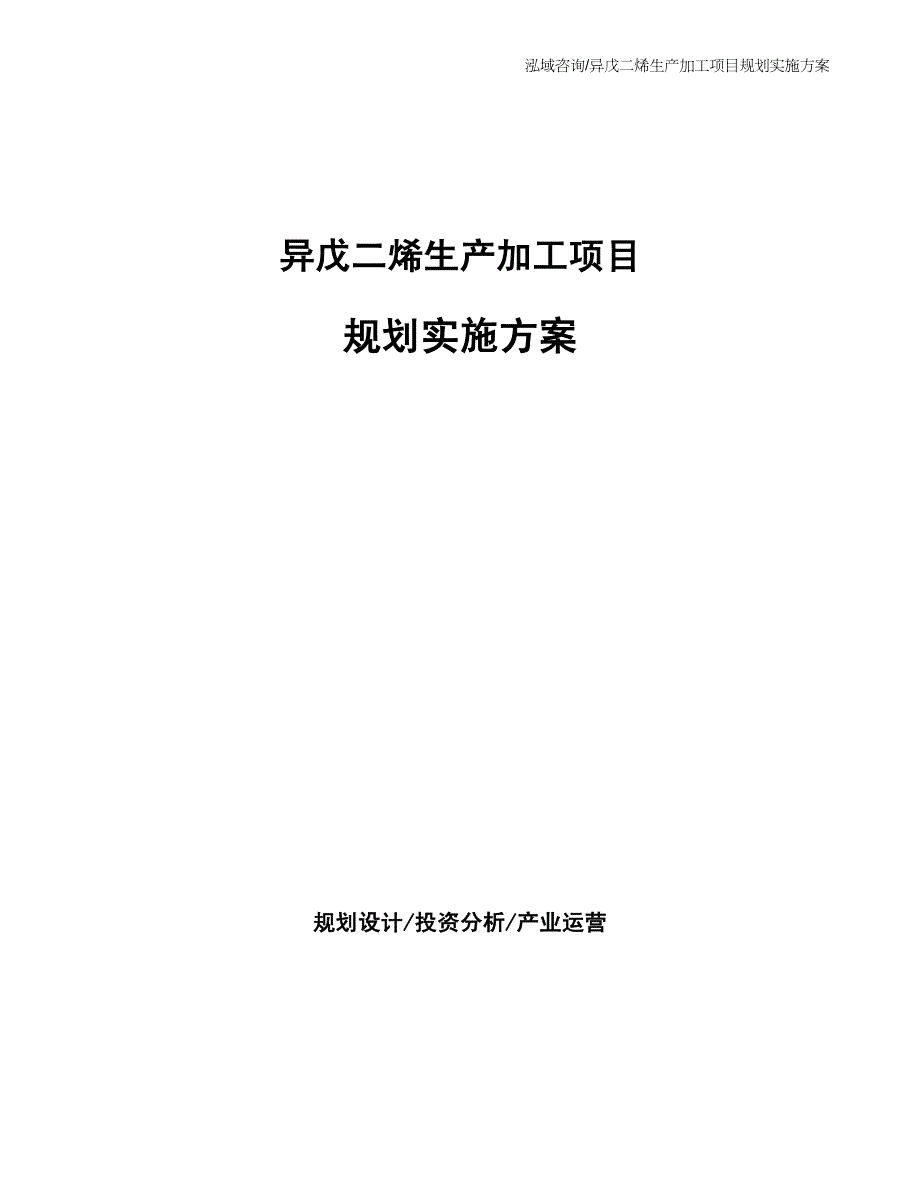 泓域咨询/异戊二烯生产加工项目规划实施方案

异戊二烯生产加工项目

规划实施方案

规划设计/投资分析/产业运营